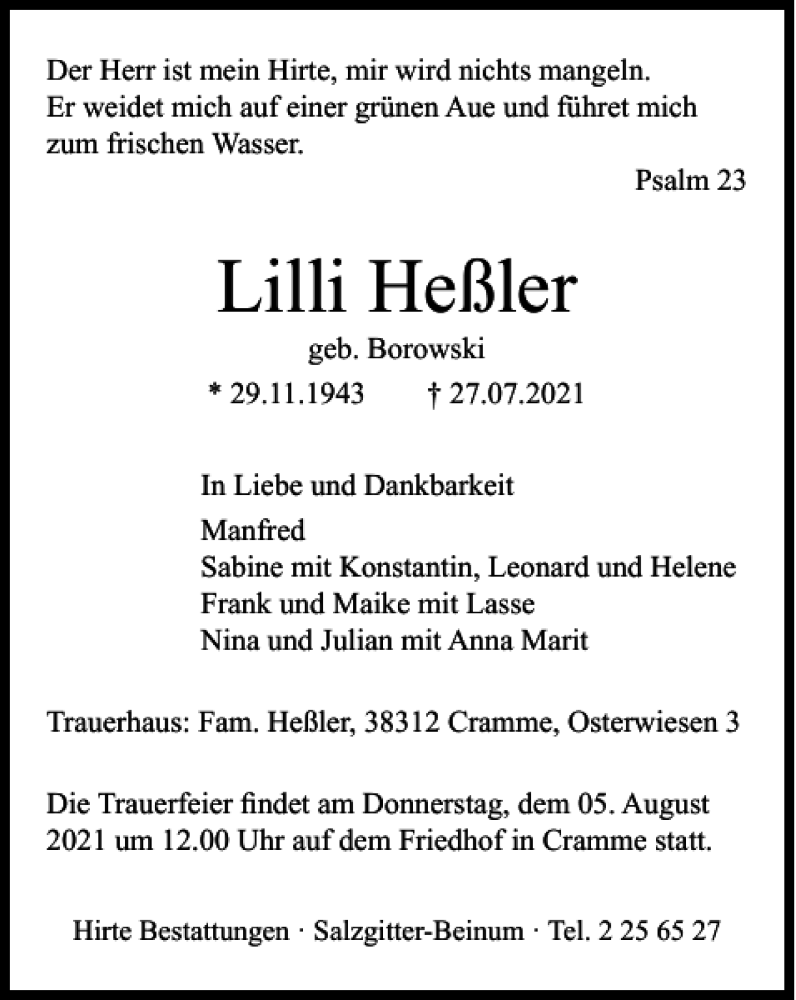 Der Herr ist mein Hirte, mir wird nichts mangeln. Er weidet mich auf einer grünen Aue und führet mich zum frischen Wasser.

Psalm 23

Lilli Heßler

geb. Borowski

* 29.11.1943 † 27.07.2021

In Liebe und Dankbarkeit

Manfred
Sabine mit Konstantin, Leonard und Helene
Frank und Maike mit Lasse
Nina und Julian mit Anna Marit

Trauerhaus: Fam. Heßler, 38312 Cramme, Osterwiesen 3

Die Trauerfeier findet am Donnerstag, dem 05. August 2021 um 12.00 Uhr auf dem Friedhof in Cramme statt.

Hirte Bestattungen · Salzgitter-Beinum · Tel. 2 25 65 27